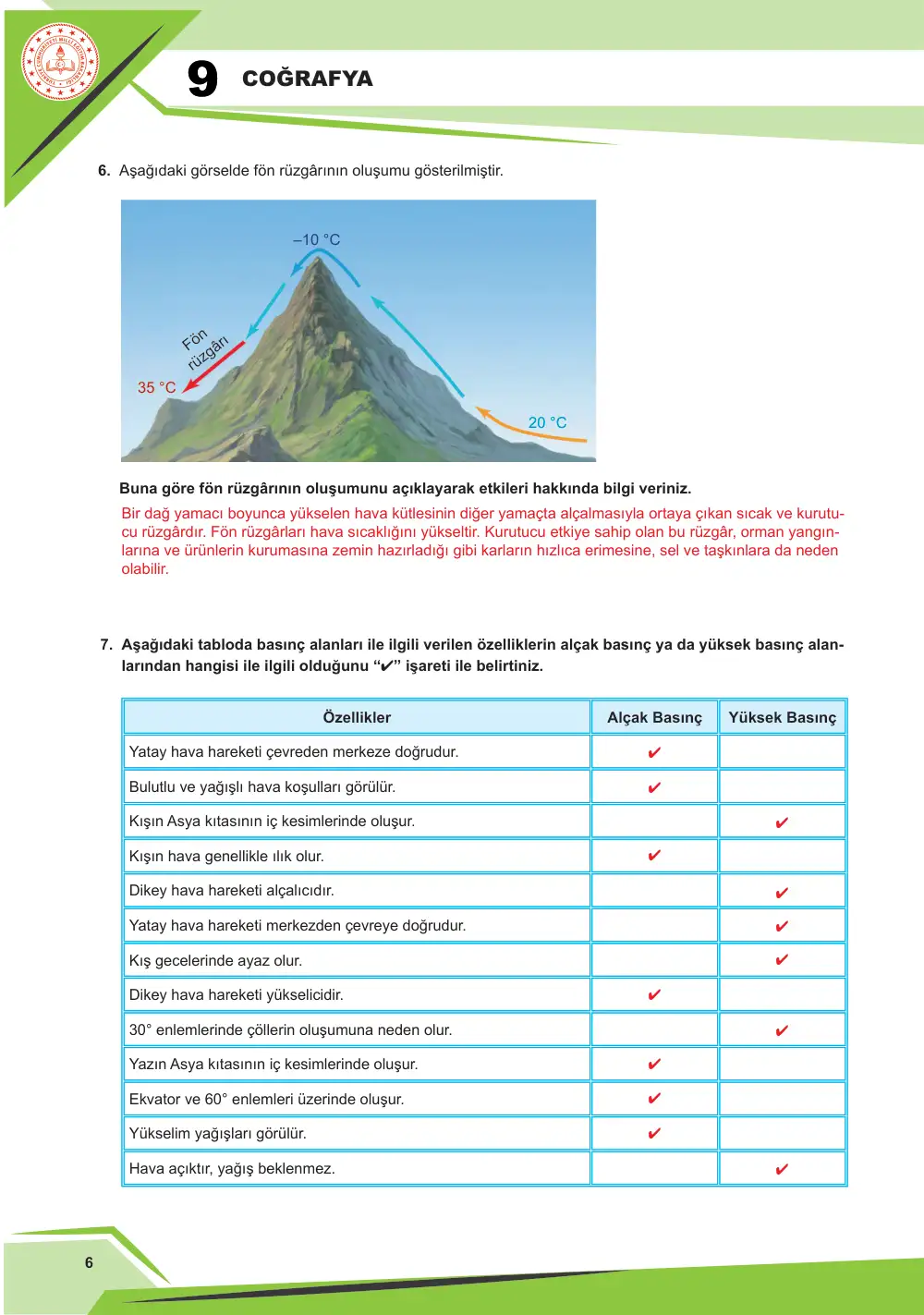 9 COĞRAFYA

6. Aşağıdaki görselde fön rüzgârının oluşumu gösterilmiştir.

–10 °C

Fön rüzgârı

35 °C

20 °C

Buna göre fön rüzgârının oluşumunu açıklayarak etkileri hakkında bilgi veriniz.

Bir dağ yamacı boyunca yükselen hava kütlesinin diğer yamaçta alçalmasıyla ortaya çıkan sıcak ve kurutucu rüzgârdır. Fön rüzgârları hava sıcaklığını yükseltir. Kurutucu etkiye sahip olan bu rüzgâr, orman yangınlarına ve ürünlerin kurumasına zemin hazırladığı gibi karların hızlıca erimesine, sel ve taşkınlara da neden olabilir.

7. Aşağıdaki tabloda basınç alanları ile ilgili verilen özelliklerin alçak basınç ya da yüksek basınç alanlarından hangisi ile ilgili olduğunu "✔" işareti ile belirtiniz.

| Özellikler | Alçak Basınç | Yüksek Basınç |
|---|---|---|
| Yatay hava hareketi çevreden merkeze doğrudur. | ✔ | |
| Bulutlu ve yağışlı hava koşulları görülür. | ✔ | |
| Kışın Asya kıtasının iç kesimlerinde oluşur. | | ✔ |
| Kışın hava genellikle ılık olur. | ✔ | |
| Dikey hava hareketi alçalıcıdır. | | ✔ |
| Yatay hava hareketi merkezden çevreye doğrudur. | | ✔ |
| Kış gecelerinde ayaz olur. | | ✔ |
| Dikey hava hareketi yükselicidir. | ✔ | |
| 30° enlemlerinde çöllerin oluşumuna neden olur. | | ✔ |
| Yazın Asya kıtasının iç kesimlerinde oluşur. | ✔ | |
| Ekvator ve 60° enlemleri üzerinde oluşur. | ✔ | |
| Yükselim yağışları görülür. | ✔ | |
| Hava açıktır, yağış beklenmez. | | ✔ |

6